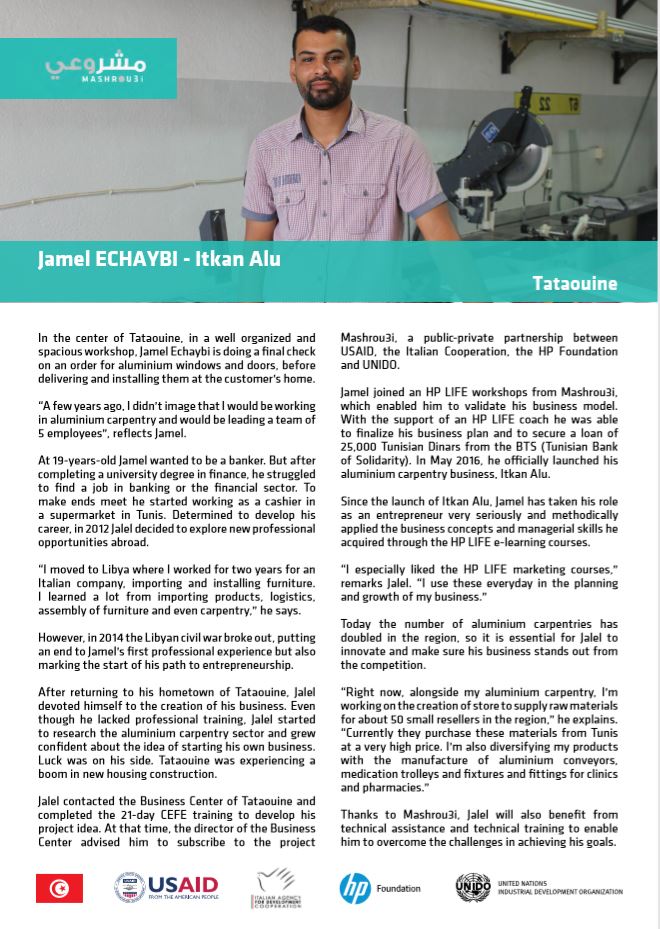 مشروعي
MASHROU3i

Jamel ECHAYBI - Itkan Alu

Tataouine

In the center of Tataouine, in a well organized and spacious workshop, Jamel Echaybi is doing a final check on an order for aluminium windows and doors, before delivering and installing them at the customer's home.

"A few years ago, I didn't image that I would be working in aluminium carpentry and would be leading a team of 5 employees", reflects Jamel.

At 19-years-old Jamel wanted to be a banker. But after completing a university degree in finance, he struggled to find a job in banking or the financial sector. To make ends meet he started working as a cashier in a supermarket in Tunis. Determined to develop his career, in 2012 Jalel decided to explore new professional opportunities abroad.

"I moved to Libya where I worked for two years for an Italian company, importing and installing furniture. I learned a lot from importing products, logistics, assembly of furniture and even carpentry," he says.

However, in 2014 the Libyan civil war broke out, putting an end to Jamel's first professional experience but also marking the start of his path to entrepreneurship.

After returning to his hometown of Tataouine, Jalel devoted himself to the creation of his business. Even though he lacked professional training, Jalel started to research the aluminium carpentry sector and grew confident about the idea of starting his own business. Luck was on his side. Tataouine was experiencing a boom in new housing construction.

Jalel contacted the Business Center of Tataouine and completed the 21-day CEFE training to develop his project idea. At that time, the director of the Business Center advised him to subscribe to the project Mashrou3i, a public-private partnership between USAID, the Italian Cooperation, the HP Foundation and UNIDO.

Jamel joined an HP LIFE workshops from Mashrou3i, which enabled him to validate his business model. With the support of an HP LIFE coach he was able to finalize his business plan and to secure a loan of 25,000 Tunisian Dinars from the BTS (Tunisian Bank of Solidarity). In May 2016, he officially launched his aluminium carpentry business, Itkan Alu.

Since the launch of Itkan Alu, Jamel has taken his role as an entrepreneur very seriously and methodically applied the business concepts and managerial skills he acquired through the HP LIFE e-learning courses.

"I especially liked the HP LIFE marketing courses," remarks Jalel. "I use these everyday in the planning and growth of my business."

Today the number of aluminium carpentries has doubled in the region, so it is essential for Jalel to innovate and make sure his business stands out from the competition.

"Right now, alongside my aluminium carpentry, I'm working on the creation of store to supply raw materials for about 50 small resellers in the region," he explains. "Currently they purchase these materials from Tunis at a very high price. I'm also diversifying my products with the manufacture of aluminium conveyors, medication trolleys and fixtures and fittings for clinics and pharmacies."

Thanks to Mashrou3i, Jalel will also benefit from technical assistance and technical training to enable him to overcome the challenges in achieving his goals.

USAID FROM THE AMERICAN PEOPLE
ITALIAN AGENCY FOR DEVELOPMENT COOPERATION
hp Foundation
UNIDO UNITED NATIONS INDUSTRIAL DEVELOPMENT ORGANIZATION